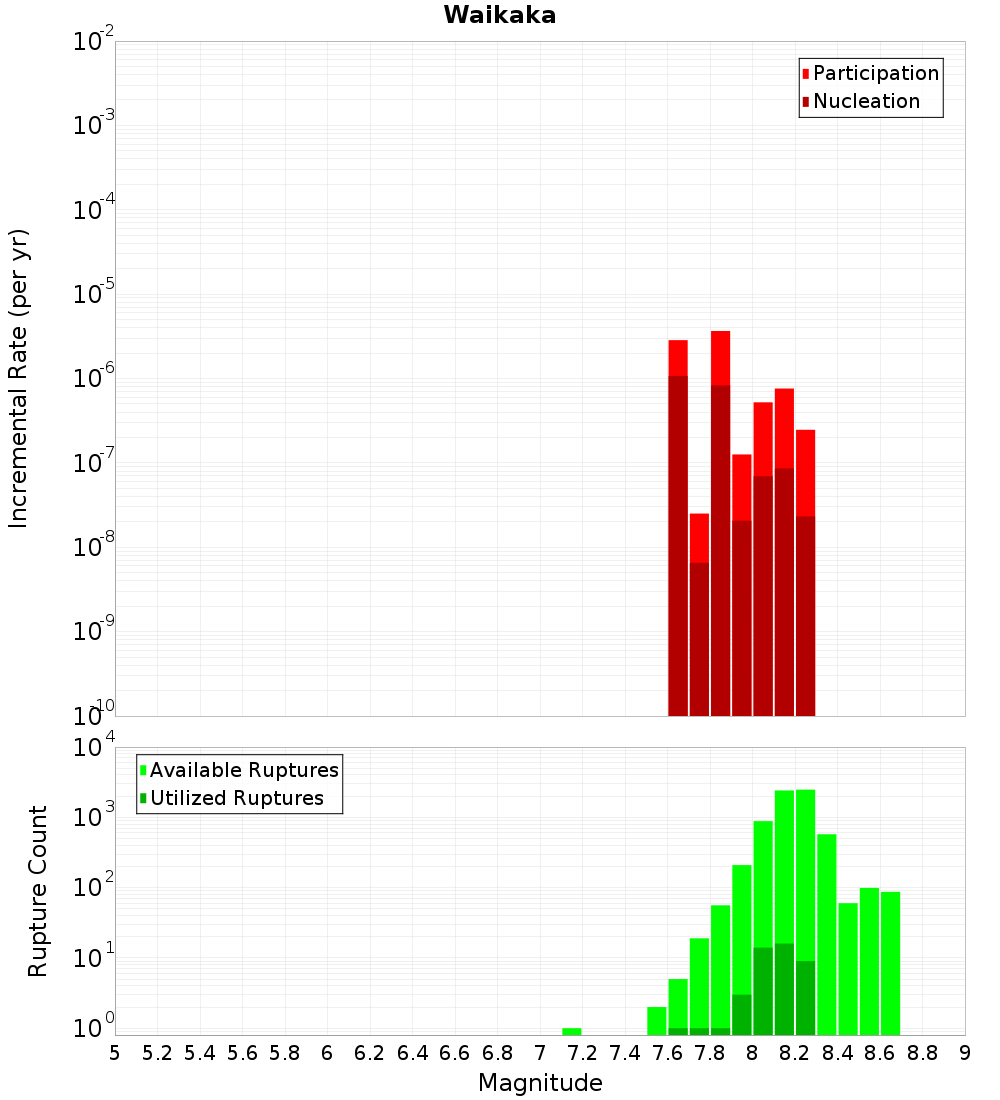 Waikaka

Participation
Nucleation

Incremental Rate (per yr)

$10^{-2}$
$10^{-3}$
$10^{-4}$
$10^{-5}$
$10^{-6}$
$10^{-7}$
$10^{-8}$
$10^{-9}$
$10^{-10}$

Available Ruptures
Utilized Ruptures

Rupture Count

$10^{4}$
$10^{3}$
$10^{2}$
$10^{1}$
$10^{0}$

5 5.2 5.4 5.6 5.8 6 6.2 6.4 6.6 6.8 7 7.2 7.4 7.6 7.8 8 8.2 8.4 8.6 8.8 9

Magnitude